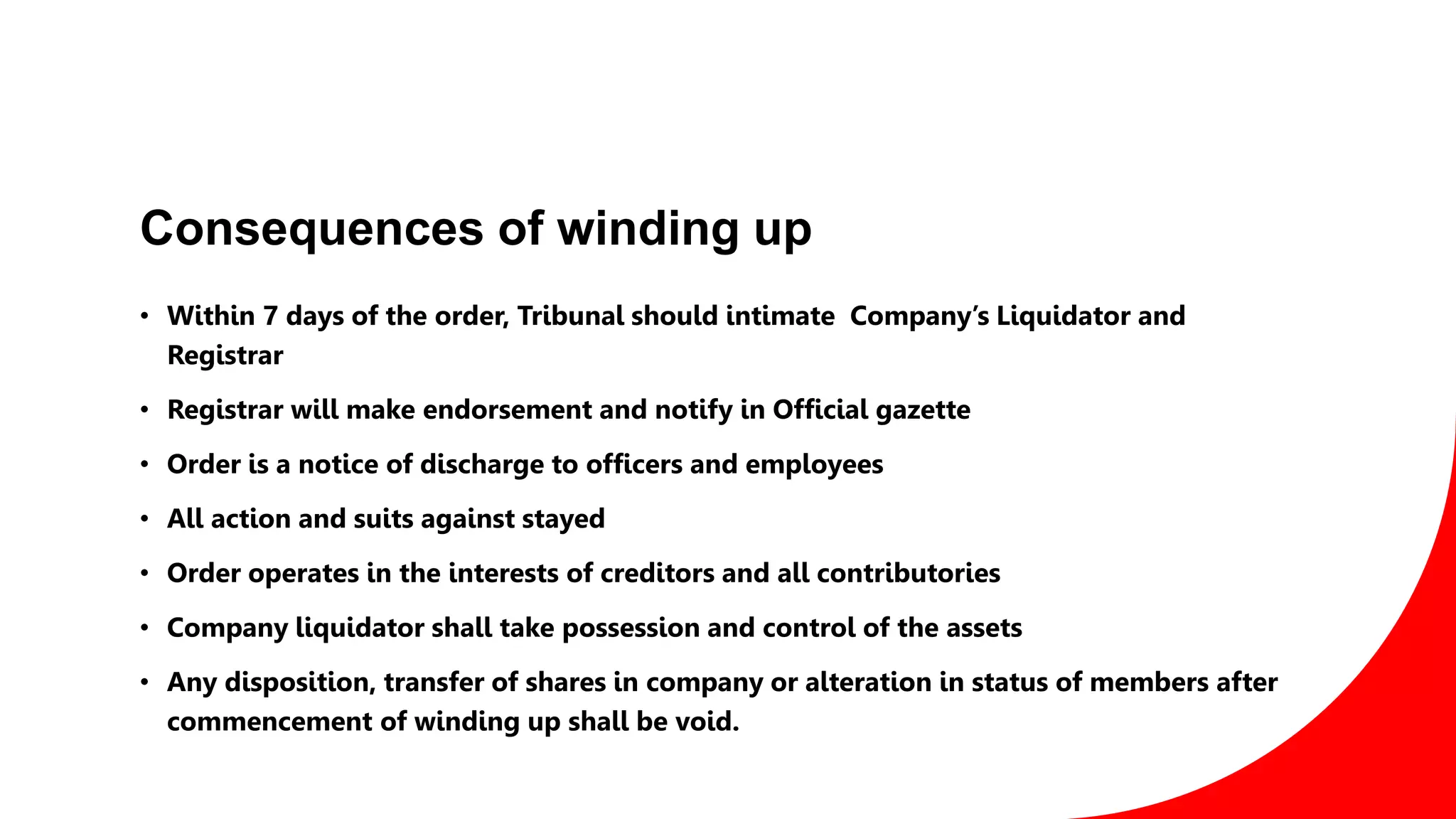 Consequences of winding up

• Within 7 days of the order, Tribunal should intimate Company's Liquidator and Registrar
• Registrar will make endorsement and notify in Official gazette
• Order is a notice of discharge to officers and employees
• All action and suits against stayed
• Order operates in the interests of creditors and all contributories
• Company liquidator shall take possession and control of the assets
• Any disposition, transfer of shares in company or alteration in status of members after commencement of winding up shall be void.